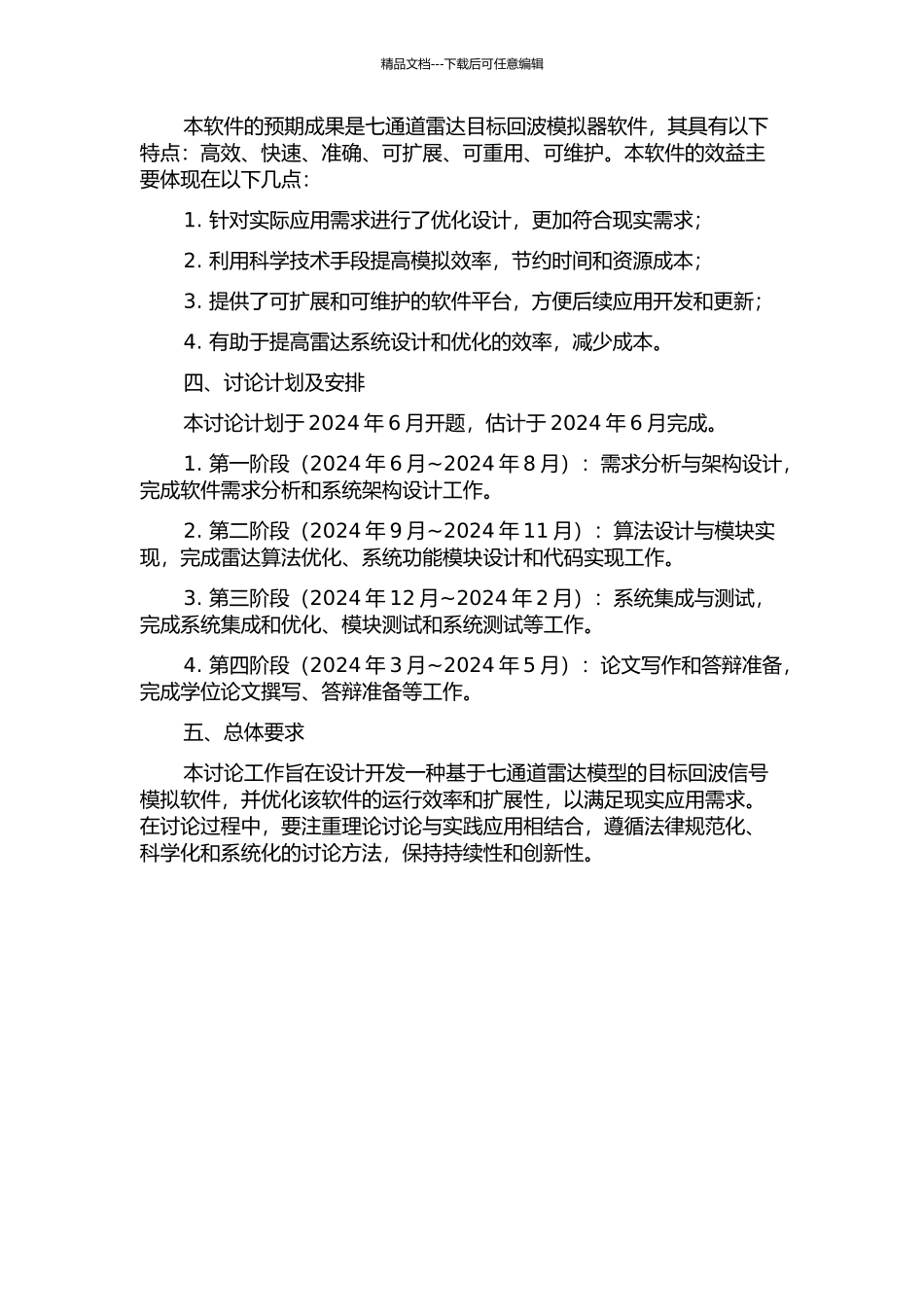 精品文档---下载后可任意编辑

本软件的预期成果是七通道雷达目标回波模拟器软件，其具有以下特点：高效、快速、准确、可扩展、可重用、可维护。本软件的效益主要体现在以下几点：

1. 针对实际应用需求进行了优化设计，更加符合现实需求；

2. 利用科学技术手段提高模拟效率，节约时间和资源成本；

3. 提供了可扩展和可维护的软件平台，方便后续应用开发和更新；

4. 有助于提高雷达系统设计和优化的效率，减少成本。

四、讨论计划及安排

本讨论计划于 2024 年 6 月开题，估计于 2024 年 6 月完成。

1. 第一阶段（2024 年 6 月~2024 年 8 月）：需求分析与架构设计，完成软件需求分析和系统架构设计工作。

2. 第二阶段（2024 年 9 月~2024 年 11 月）：算法设计与模块实现，完成雷达算法优化、系统功能模块设计和代码实现工作。

3. 第三阶段（2024 年 12 月~2024 年 2 月）：系统集成与测试，完成系统集成和优化、模块测试和系统测试等工作。

4. 第四阶段（2024 年 3 月~2024 年 5 月）：论文写作和答辩准备，完成学位论文撰写、答辩准备等工作。

五、总体要求

本讨论工作旨在设计开发一种基于七通道雷达模型的目标回波信号模拟软件，并优化该软件的运行效率和扩展性，以满足现实应用需求。在讨论过程中，要注重理论讨论与实践应用相结合，遵循法律规范化、科学化和系统化的讨论方法，保持持续性和创新性。